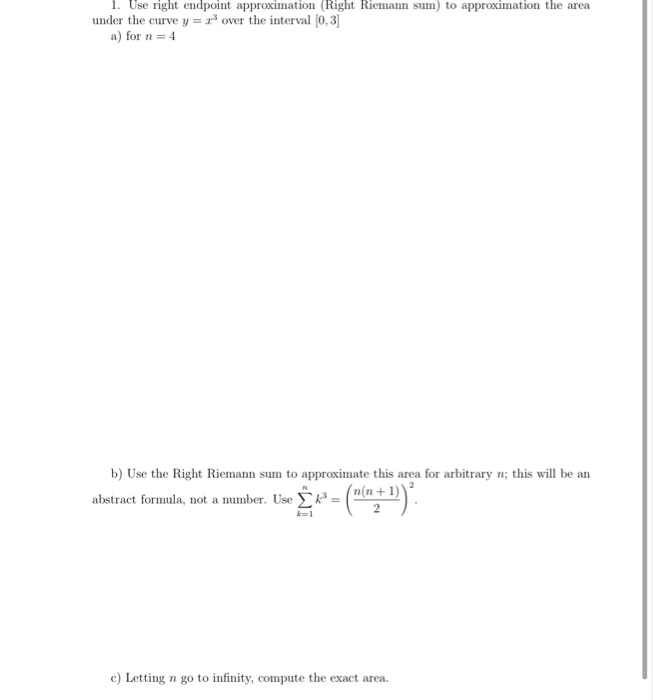 1. Use right endpoint approximation (Right Riemann sum) to approximation the area under the curve $y = x^3$ over the interval $[0, 3]$

a) for $n = 4$

b) Use the Right Riemann sum to approximate this area for arbitrary $n$; this will be an abstract formula, not a number. Use $\sum_{k=1}^{n} k^3 = \left(\frac{n(n+1)}{2}\right)^2$.

c) Letting $n$ go to infinity, compute the exact area.